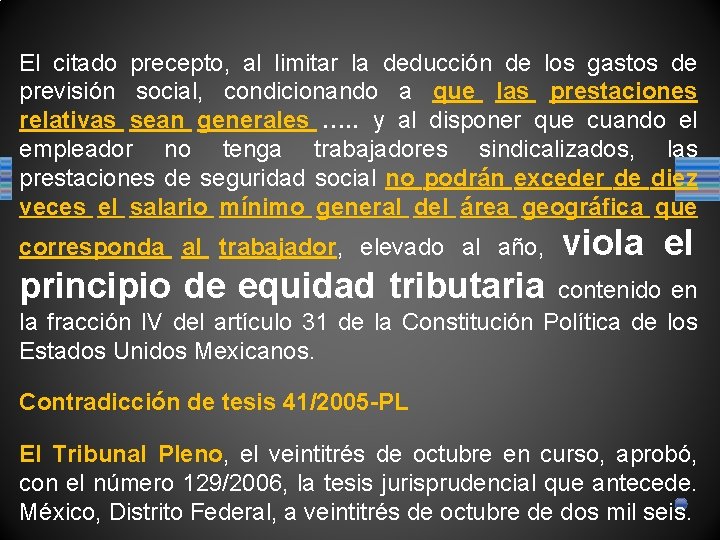 El citado precepto, al limitar la deducción de los gastos de previsión social, condicionando a que las prestaciones relativas sean generales ….. y al disponer que cuando el empleador no tenga trabajadores sindicalizados, las prestaciones de seguridad social no podrán exceder de diez veces el salario mínimo general del área geográfica que corresponda al trabajador, elevado al año, viola el principio de equidad tributaria contenido en la fracción IV del artículo 31 de la Constitución Política de los Estados Unidos Mexicanos.

Contradicción de tesis 41/2005-PL

El Tribunal Pleno, el veintitrés de octubre en curso, aprobó, con el número 129/2006, la tesis jurisprudencial que antecede. México, Distrito Federal, a veintitrés de octubre de dos mil seis.